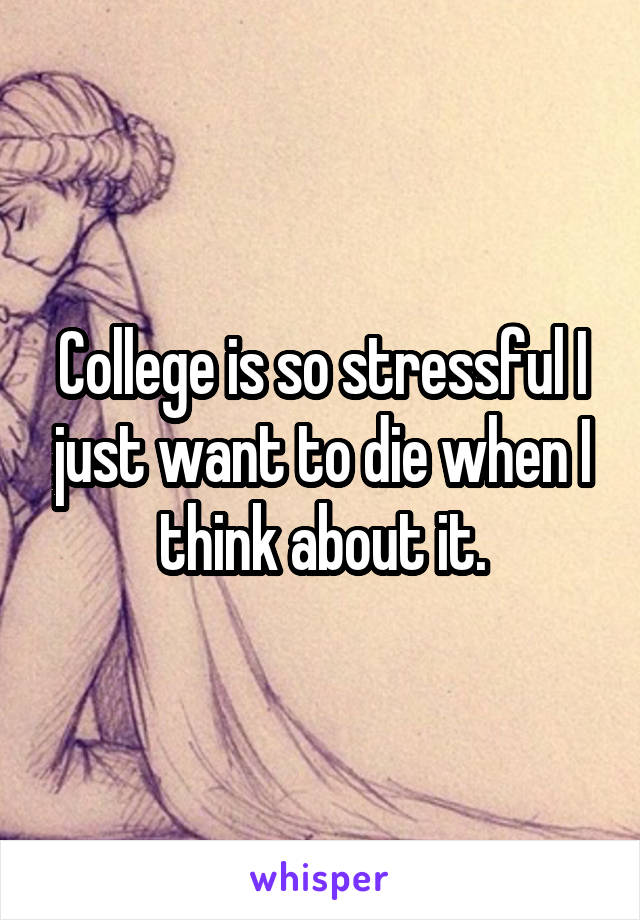 College is so stressful I just want to die when I think about it.

whisper